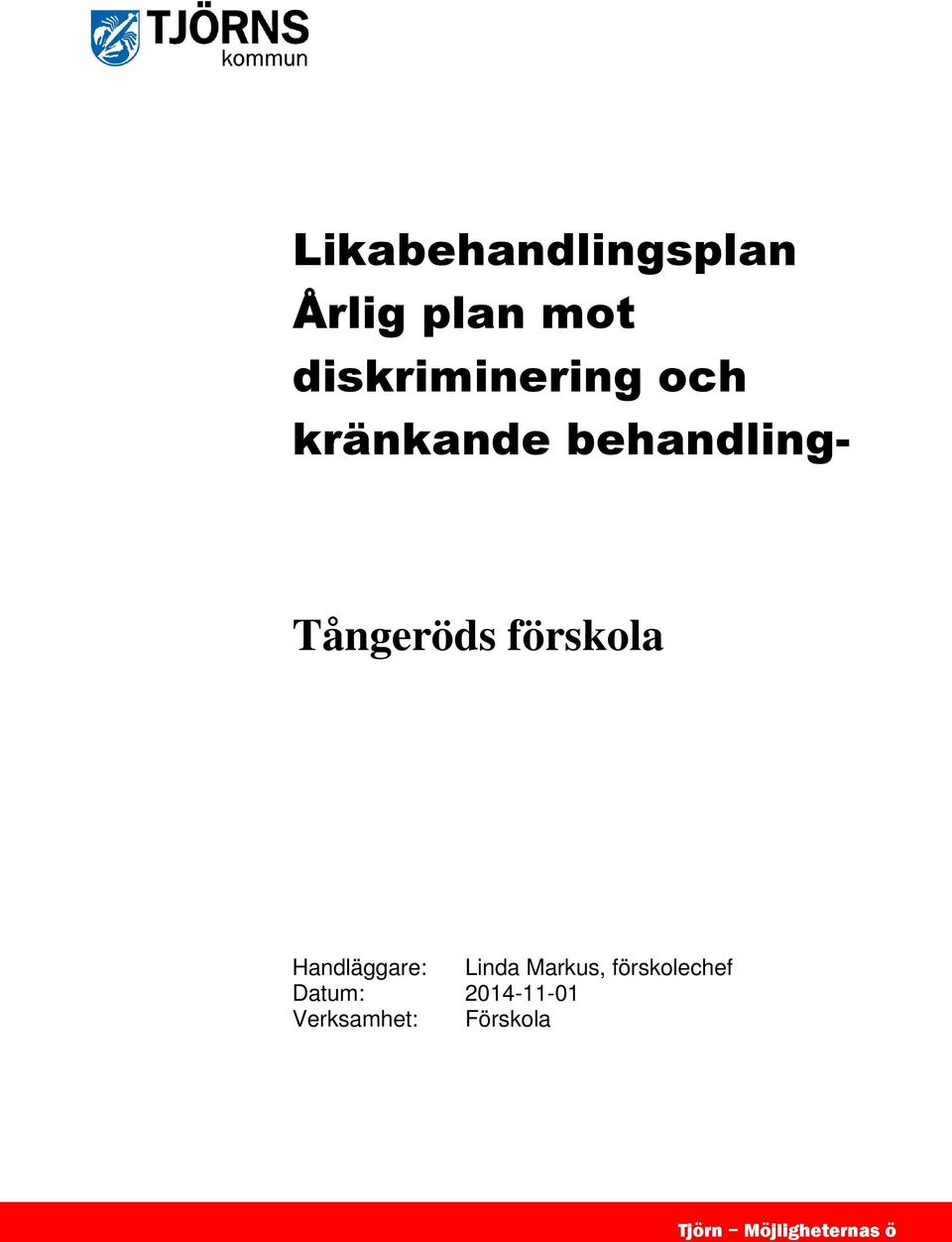 TJÖRNS
kommun

Likabehandlingsplan
Årlig plan mot diskriminering och kränkande behandling-

Tångeröds förskola

Handläggare: Linda Markus, förskolechef
Datum: 2014-11-01
Verksamhet: Förskola

Tjörn – Möjligheternas ö